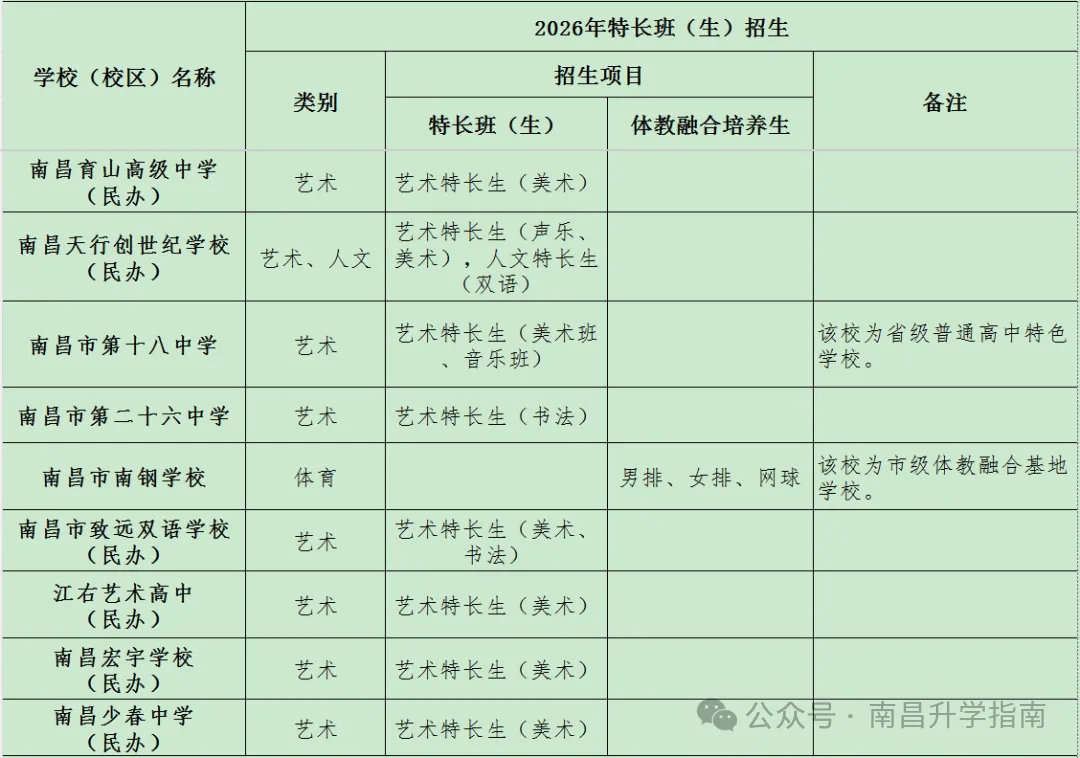 | 学校（校区）名称 | 2026年特长班（生）招生 | | | |
|---|---|---|---|---|
| | 类别 | 招生项目 | | 备注 |
| | | 特长班（生） | 体教融合培养生 | |
| 南昌育山高级中学（民办） | 艺术 | 艺术特长生（美术） | | |
| 南昌天行创世纪学校（民办） | 艺术、人文 | 艺术特长生（声乐、美术），人文特长生（双语） | | |
| 南昌市第十八中学 | 艺术 | 艺术特长生（美术班、音乐班） | | 该校为省级普通高中特色学校。 |
| 南昌市第二十六中学 | 艺术 | 艺术特长生（书法） | | |
| 南昌市南钢学校 | 体育 | | 男排、女排、网球 | 该校为市级体教融合基地学校。 |
| 南昌市致远双语学校（民办） | 艺术 | 艺术特长生（美术、书法） | | |
| 江右艺术高中（民办） | 艺术 | 艺术特长生（美术） | | |
| 南昌宏宇学校（民办） | 艺术 | 艺术特长生（美术） | | |
| 南昌少春中学（民办） | 艺术 | 艺术特长生（美术） | | |

公众号 · 南昌升学指南